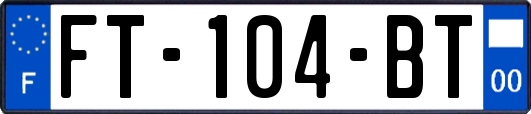 F

FT-104-BT

00